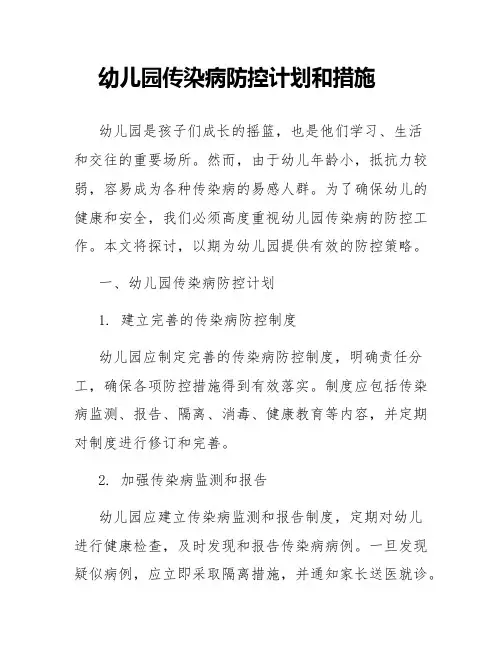 幼儿园传染病防控计划和措施

幼儿园是孩子们成长的摇篮，也是他们学习、生活和交往的重要场所。然而，由于幼儿年龄小，抵抗力较弱，容易成为各种传染病的易感人群。为了确保幼儿的健康和安全，我们必须高度重视幼儿园传染病的防控工作。本文将探讨，以期为幼儿园提供有效的防控策略。

一、幼儿园传染病防控计划

1. 建立完善的传染病防控制度

幼儿园应制定完善的传染病防控制度，明确责任分工，确保各项防控措施得到有效落实。制度应包括传染病监测、报告、隔离、消毒、健康教育等内容，并定期对制度进行修订和完善。

2. 加强传染病监测和报告

幼儿园应建立传染病监测和报告制度，定期对幼儿进行健康检查，及时发现和报告传染病病例。一旦发现疑似病例，应立即采取隔离措施，并通知家长送医就诊。